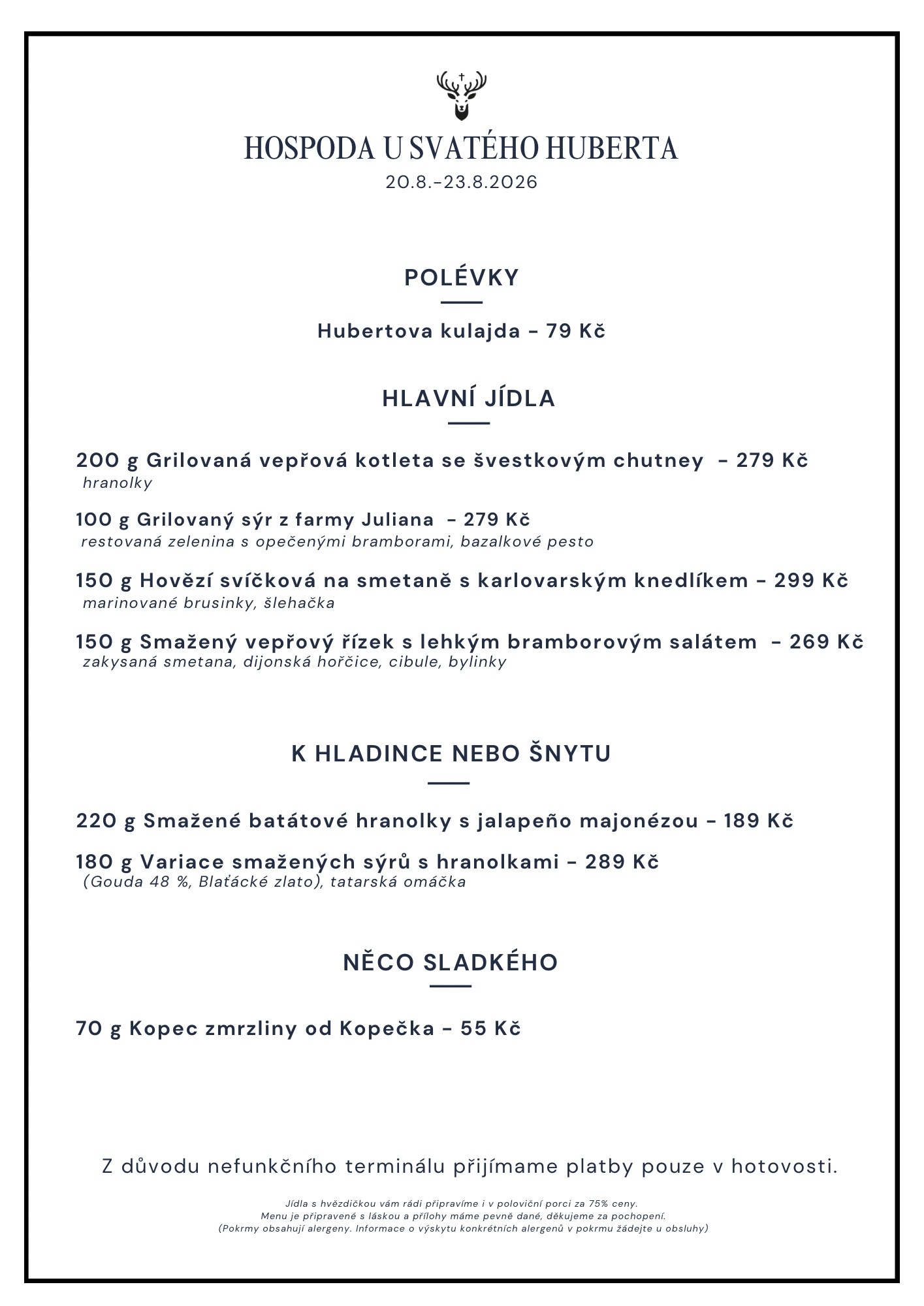 HOSPODA U SVATÉHO HUBERTA
20.8.-23.8.2026

POLÉVKY

Hubertova kulajda - 79 Kč

HLAVNÍ JÍDLA

200 g Grilovaná vepřová kotleta se švestkovým chutney - 279 Kč
hranolky

100 g Grilovaný sýr z farmy Juliana - 279 Kč
restovaná zelenina s opečenými bramborami, bazalkové pesto

150 g Hovězí svíčková na smetaně s karlovarským knedlíkem - 299 Kč
marinované brusinky, šlehačka

150 g Smažený vepřový řízek s lehkým bramborovým salátem - 269 Kč
zakysaná smetana, dijonská hořčice, cibule, bylinky

K HLADINCE NEBO ŠNYTU

220 g Smažené batátové hranolky s jalapeño majonézou - 189 Kč

180 g Variace smažených sýrů s hranolkami - 289 Kč
(Gouda 48 %, Blaťácké zlato), tatarská omáčka

NĚCO SLADKÉHO

70 g Kopec zmrzliny od Kopečka - 55 Kč

Z důvodu nefunkčního terminálu přijímame platby pouze v hotovosti.

Jídla s hvězdičkou vám rádi připravíme i v poloviční porci za 75% ceny.
Menu je připravené s láskou a přílohy máme pevně dané, děkujeme za pochopení.
(Pokrmy obsahují alergeny. Informace o výskytu konkrétních alergenů v pokrmu žádejte u obsluhy)